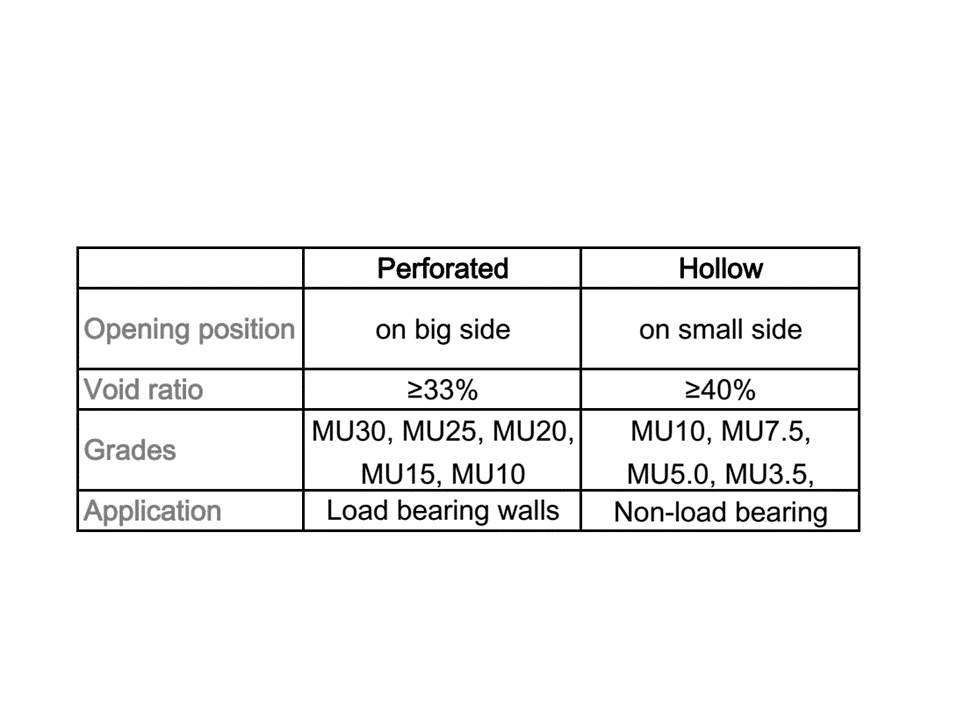 |  | Perforated | Hollow |
|---|---|---|
| Opening position | on big side | on small side |
| Void ratio | ≥33% | ≥40% |
| Grades | MU30, MU25, MU20, MU15, MU10 | MU10, MU7.5, MU5.0, MU3.5, |
| Application | Load bearing walls | Non-load bearing |